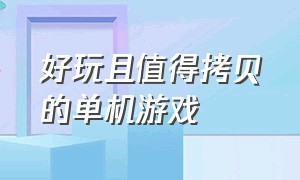 好玩且值得拷贝的单机游戏